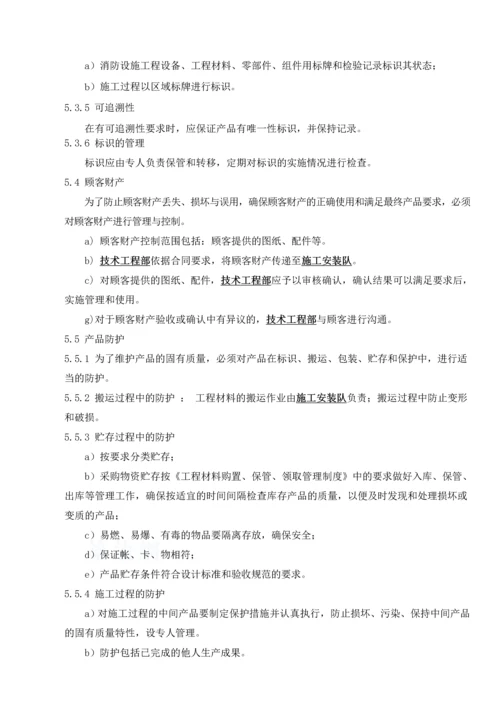 a）消防设施工程设备、工程材料、零部件、组件用标牌和检验记录标识其状态；

b）施工过程以区域标牌进行标识。

5.3.5 可追溯性

在有可追溯性要求时，应保证产品有唯一性标识，并保持记录。

5.3.6 标识的管理

标识应由专人负责保管和转移，定期对标识的实施情况进行检查。

5.4 顾客财产

为了防止顾客财产丢失、损坏与误用，确保顾客财产的正确使用和满足最终产品要求，必须对顾客财产进行管理与控制。

a）顾客财产控制范围包括：顾客提供的图纸、配件等。

b）技术工程部依据合同要求，将顾客财产传递至施工安装队。

c）对顾客提供的图纸、配件，技术工程部应予以审核确认，确认结果可以满足要求后，实施管理和使用。

g)对于顾客财产验收或确认中有异议的，技术工程部与顾客进行沟通。

5.5 产品防护

5.5.1 为了维护产品的固有质量，必须对产品在标识、搬运、包装、贮存和保护中，进行适当的防护。

5.5.2 搬运过程中的防护 ： 工程材料的搬运作业由施工安装队负责；搬运过程中防止变形和破损。

5.5.3 贮存过程中的防护

a）按要求分类贮存；

b）采购物资贮存按《工程材料购置、保管、领取管理制度》中的要求做好入库、保管、出库等管理工作，确保按适宜的时间间隔检查库存产品的质量，以便及时发现和处理损坏或变质的产品；

c）易燃、易爆、有毒的物品要隔离存放，确保安全；

d）保证帐、卡、物相符；

e）产品贮存条件符合设计标准和验收规范的要求。

5.5.4 施工过程的防护

a）对施工过程的中间产品要制定保护措施并认真执行，防止损坏、污染、保持中间产品的固有质量特性，设专人管理。

b）防护包括已完成的他人生产成果。